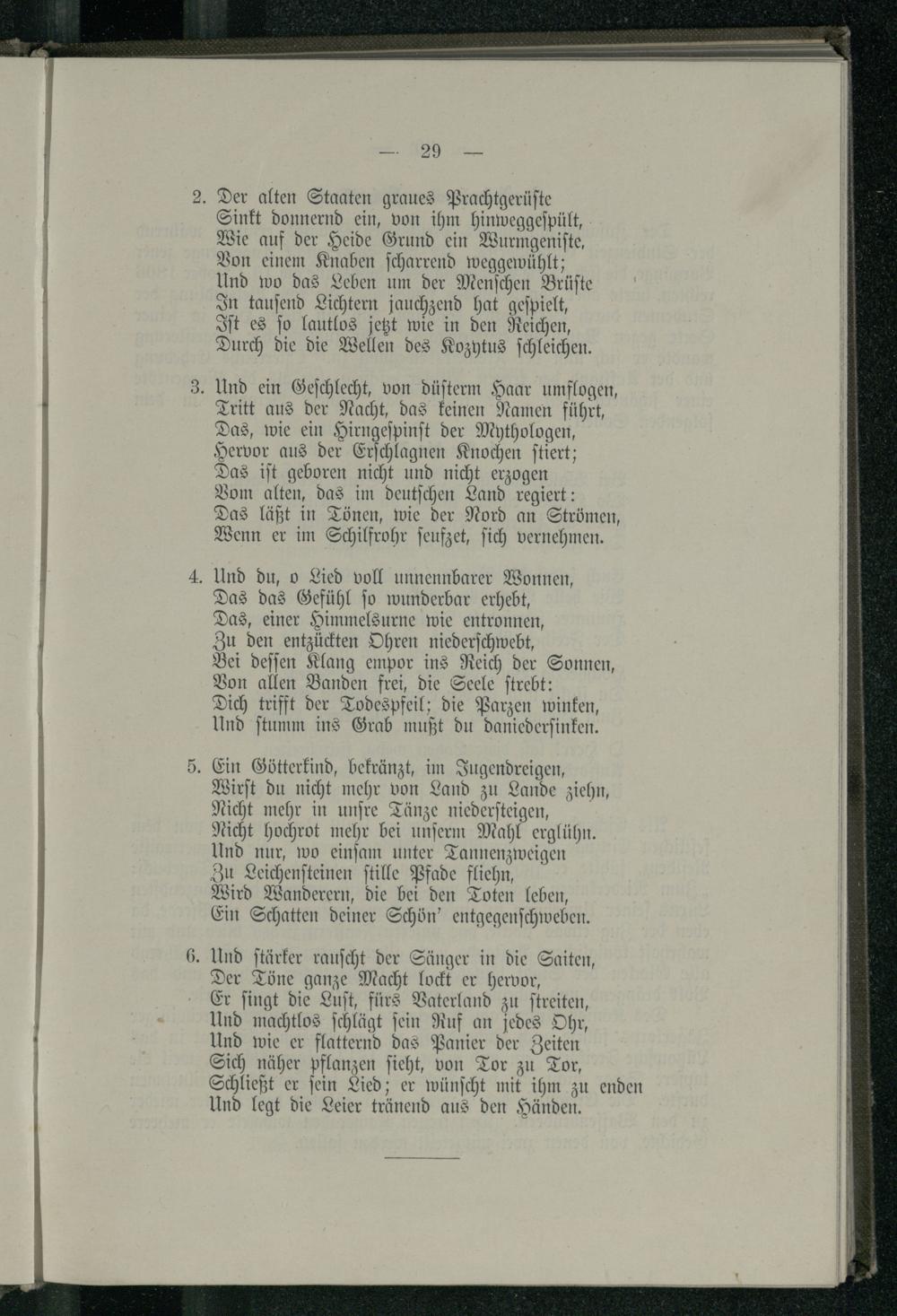 — 29 —

2. Der alten Staaten graues Prachtgerüste
Sinkt donnernd ein, von ihm hinweggespült,
Wie auf der Heide Grund ein Wurmgeniste,
Von einem Knaben scharrend weggewühlt;
Und wo das Leben um der Menschen Brüste
In tausend Lichtern jauchzend hat gespielt,
Ist es so lautlos jetzt wie in den Reichen,
Durch die die Wellen des Kozytus schleichen.

3. Und ein Geschlecht, von düsterm Haar umflogen,
Tritt aus der Nacht, das keinen Namen führt,
Das, wie ein Hirngespinst der Mythologen,
Hervor aus der Erschlagnen Knochen stiert;
Das ist geboren nicht und nicht erzogen
Vom alten, das im deutschen Land regiert:
Das läßt in Tönen, wie der Nord an Strömen,
Wenn er im Schilfrohr seufzet, sich vernehmen.

4. Und du, o Lied voll unnennbarer Wonnen,
Das das Gefühl so wunderbar erhebt,
Das, einer Himmelsurne wie entronnen,
Zu den entzückten Ohren niederschwebt,
Bei dessen Klang empor ins Reich der Sonnen,
Von allen Banden frei, die Seele strebt:
Dich trifft der Todespfeil; die Parzen winken,
Und stumm ins Grab mußt du daniedersinken.

5. Ein Götterkind, bekränzt, im Jugendreigen,
Wirst du nicht mehr von Land zu Lande ziehn,
Nicht mehr in unsre Tänze niedersteigen,
Nicht hochrot mehr bei unserm Mahl erglühn.
Und nur, wo einsam unter Tannenzweigen
Zu Leichensteinen stille Pfade fliehn,
Wird Wanderern, die bei den Toten leben,
Ein Schatten deiner Schön' entgegenschweben.

6. Und stärker rauscht der Sänger in die Saiten,
Der Töne ganze Macht lockt er hervor,
Er singt die Lust, fürs Vaterland zu streiten,
Und machtlos schlägt sein Ruf an jedes Ohr,
Und wie er flatternd das Panier der Zeiten
Sich näher pflanzen sieht, von Tor zu Tor,
Schließt er sein Lied; er wünscht mit ihm zu enden
Und legt die Leier tränend aus den Händen.